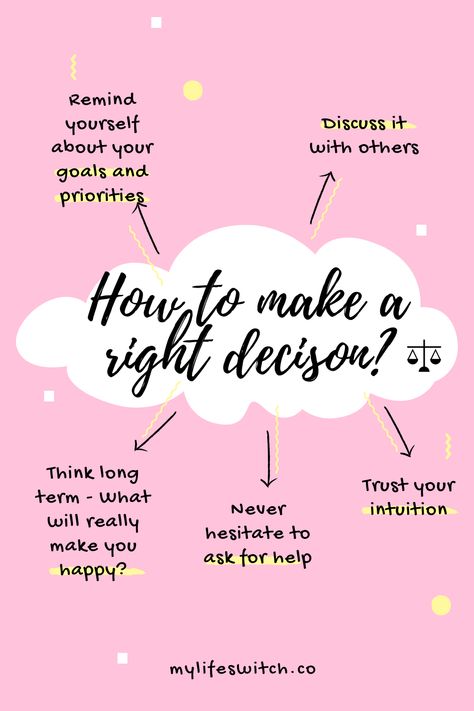 Remind yourself about your goals and priorities

Discuss it with others

How to make a right decison?

Think long term - What will really make you happy?

Never hesitate to ask for help

Trust your intuition

mylifeswitch.co